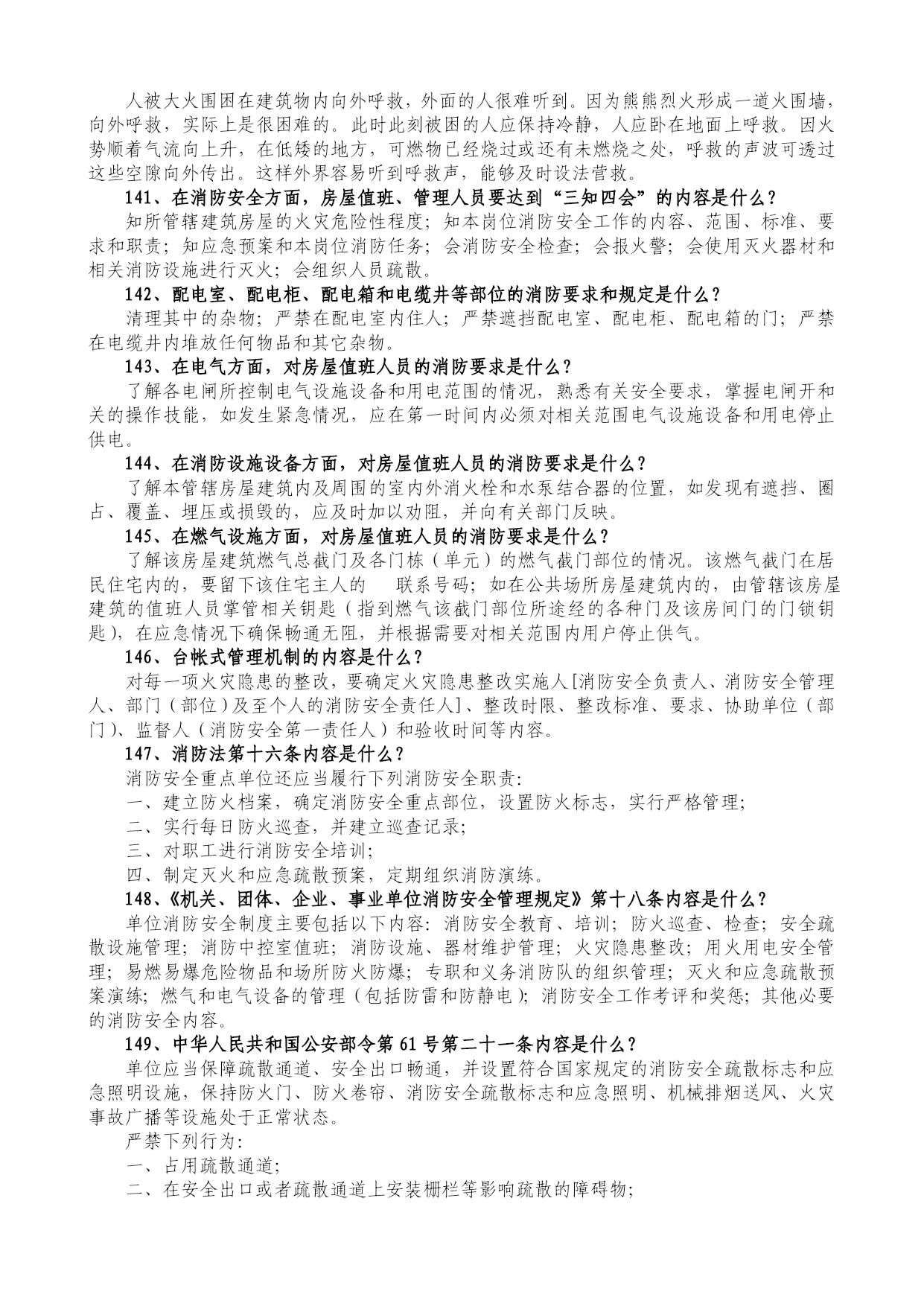 人被大火围困在建筑物内向外呼救，外面的人很难听到。因为熊熊烈火形成一道火围墙，向外呼救，实际上是很困难的。此时此刻被困的人应保持冷静，人应卧在地面上呼救。因火势顺着气流向上升，在低矮的地方，可燃物已经烧过或还有未燃烧之处，呼救的声波可透过这些空隙向外传出。这样外界容易听到呼救声，能够及时设法营救。

141、在消防安全方面，房屋值班、管理人员要达到“三知四会”的内容是什么？

知所管辖建筑房屋的火灾危险性程度；知本岗位消防安全工作的内容、范围、标准、要求和职责；知应急预案和本岗位消防任务；会消防安全检查；会报火警；会使用灭火器材和相关消防设施进行灭火；会组织人员疏散。

142、配电室、配电柜、配电箱和电缆井等部位的消防要求和规定是什么？

清理其中的杂物；严禁在配电室内住人；严禁遮挡配电室、配电柜、配电箱的门；严禁在电缆井内堆放任何物品和其它杂物。

143、在电气方面，对房屋值班人员的消防要求是什么？

了解各电闸所控制电气设施设备和用电范围的情况，熟悉有关安全要求，掌握电闸开和关的操作技能，如发生紧急情况，应在第一时间内必须对相关范围电气设施设备和用电停止供电。

144、在消防设施设备方面，对房屋值班人员的消防要求是什么？

了解本管辖房屋建筑内及周围的室内外消火栓和水泵结合器的位置，如发现有遮挡、圈占、覆盖、埋压或损毁的，应及时加以劝阻，并向有关部门反映。

145、在燃气设施方面，对房屋值班人员的消防要求是什么？

了解该房屋建筑燃气总截门及各门栋（单元）的燃气截门部位的情况。该燃气截门在居民住宅内的，要留下该住宅主人的 联系号码；如在公共场所房屋建筑内的，由管辖该房屋建筑的值班人员掌管相关钥匙（指到燃气该截门部位所途经的各种门及该房间门的门锁钥匙），在应急情况下确保畅通无阻，并根据需要对相关范围内用户停止供气。

146、台帐式管理机制的内容是什么？

对每一项火灾隐患的整改，要确定火灾隐患整改实施人[消防安全负责人、消防安全管理人、部门（部位）及至个人的消防安全责任人]、整改时限、整改标准、要求、协助单位（部门）、监督人（消防安全第一责任人）和验收时间等内容。

147、消防法第十六条内容是什么？

消防安全重点单位还应当履行下列消防安全职责:

一、建立防火档案，确定消防安全重点部位，设置防火标志，实行严格管理;

二、实行每日防火巡查，并建立巡查记录;

三、对职工进行消防安全培训;

四、制定灭火和应急疏散预案，定期组织消防演练。

148、《机关、团体、企业、事业单位消防安全管理规定》第十八条内容是什么？

单位消防安全制度主要包括以下内容：消防安全教育、培训；防火巡查、检查；安全疏散设施管理；消防中控室值班；消防设施、器材维护管理；火灾隐患整改；用火用电安全管理；易燃易爆危险物品和场所防火防爆；专职和义务消防队的组织管理；灭火和应急疏散预案演练；燃气和电气设备的管理（包括防雷和防静电）；消防安全工作考评和奖惩；其他必要的消防安全内容。

149、中华人民共和国公安部令第61号第二十一条内容是什么？

单位应当保障疏散通道、安全出口畅通，并设置符合国家规定的消防安全疏散标志和应急照明设施，保持防火门、防火卷帘、消防安全疏散标志和应急照明、机械排烟送风、火灾事故广播等设施处于正常状态。

严禁下列行为:

一、占用疏散通道;

二、在安全出口或者疏散通道上安装栅栏等影响疏散的障碍物;